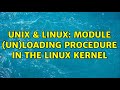 UNIX & LINUX: MODULE (UN)LOADING PROCEDURE IN THE LINUX KERNEL